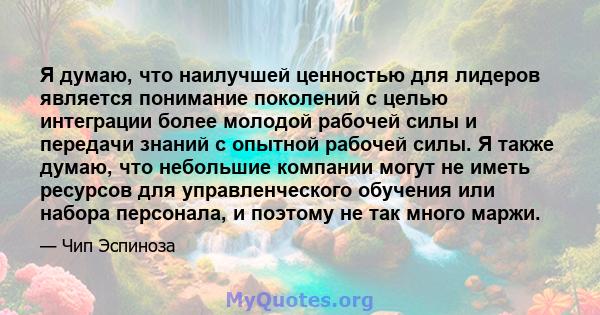 Я думаю, что наилучшей ценностью для лидеров является понимание поколений с целью интеграции более молодой рабочей силы и передачи знаний с опытной рабочей силы. Я также думаю, что небольшие компании могут не иметь ресурсов для управленческого обучения или набора персонала, и поэтому не так много маржи.

— Чип Эспиноза

MyQuotes.org